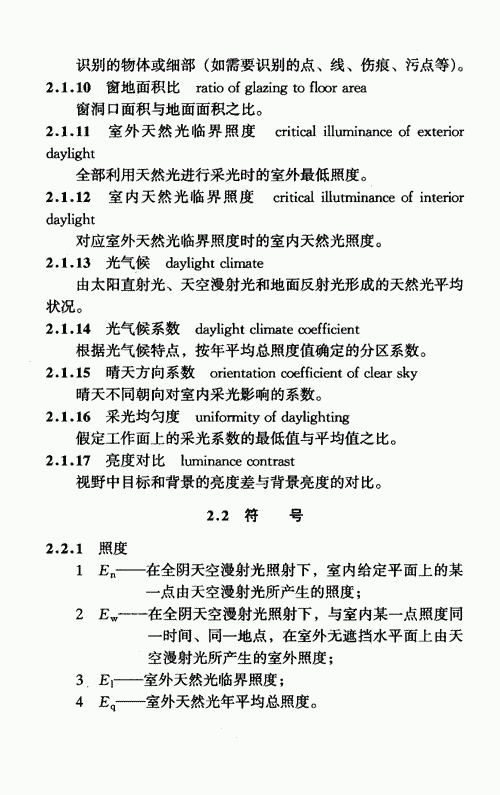 识别的物体或细部（如需要识别的点、线、伤痕、污点等）。

2.1.10 窗地面积比 ratio of glazing to floor area
窗洞口面积与地面面积之比。

2.1.11 室外天然光临界照度 critical illuminance of exterior daylight
全部利用天然光进行采光时的室外最低照度。

2.1.12 室内天然光临界照度 critical illutminance of interior daylight
对应室外天然光临界照度时的室内天然光照度。

2.1.13 光气候 daylight climate
由太阳直射光、天空漫射光和地面反射光形成的天然光平均状况。

2.1.14 光气候系数 daylight climate coefficient
根据光气候特点，按年平均总照度值确定的分区系数。

2.1.15 晴天方向系数 orientation coefficient of clear sky
晴天不同朝向对室内采光影响的系数。

2.1.16 采光均匀度 uniformity of daylighting
假定工作面上的采光系数的最低值与平均值之比。

2.1.17 亮度对比 luminance contrast
视野中目标和背景的亮度差与背景亮度的对比。

2.2 符 号

2.2.1 照度
1 $E_n$——在全阴天空漫射光照射下，室内给定平面上的某一点由天空漫射光所产生的照度；
2 $E_w$——在全阴天空漫射光照射下，与室内某一点照度同一时间、同一地点，在室外无遮挡水平面上由天空漫射光所产生的室外照度；
3 $E_l$——室外天然光临界照度；
4 $E_q$——室外天然光年平均总照度。